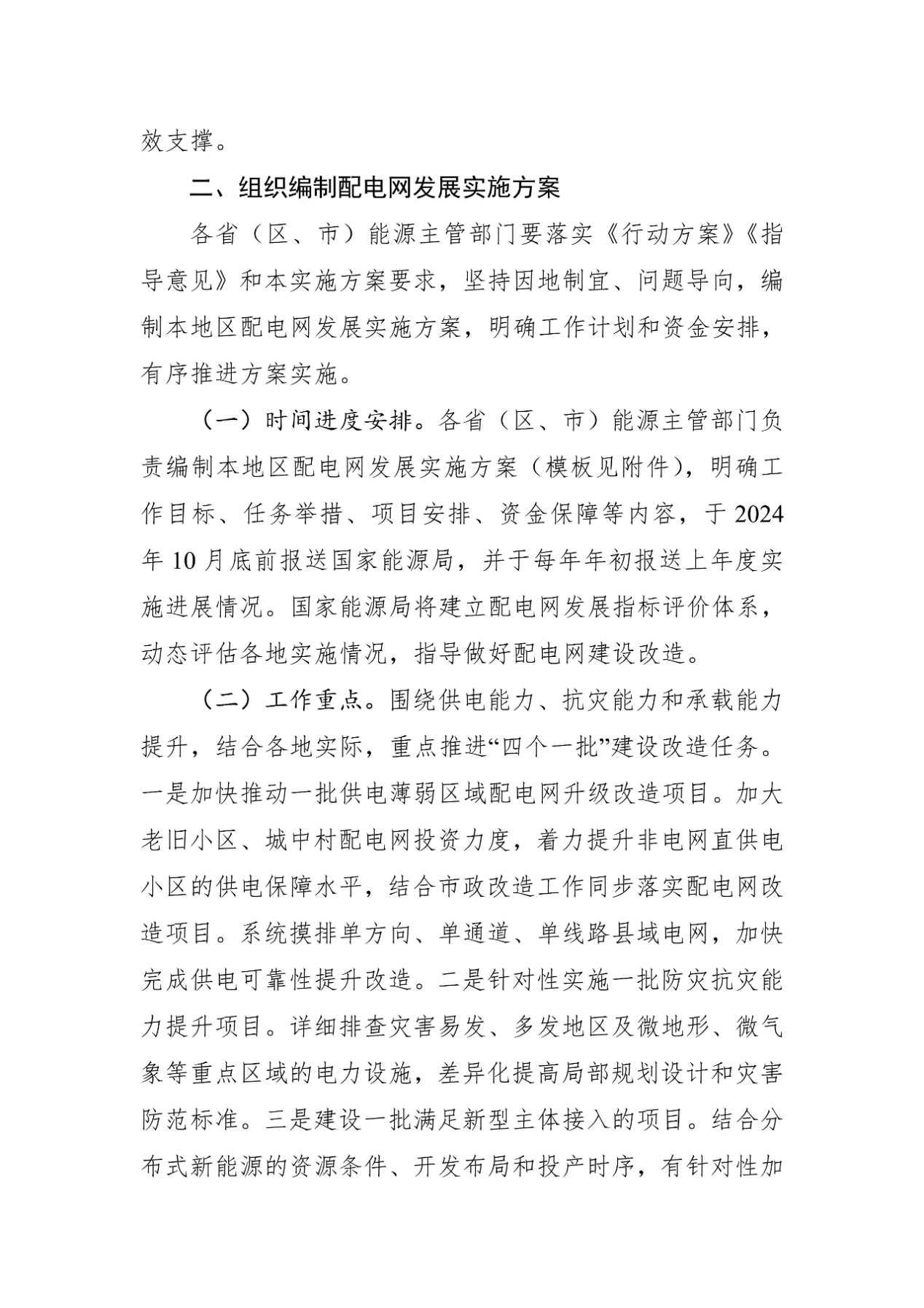 效支撑。

二、组织编制配电网发展实施方案

各省（区、市）能源主管部门要落实《行动方案》《指导意见》和本实施方案要求，坚持因地制宜、问题导向，编制本地区配电网发展实施方案，明确工作计划和资金安排，有序推进方案实施。

（一）时间进度安排。各省（区、市）能源主管部门负责编制本地区配电网发展实施方案（模板见附件），明确工作目标、任务举措、项目安排、资金保障等内容，于2024年10月底前报送国家能源局，并于每年年初报送上年度实施进展情况。国家能源局将建立配电网发展指标评价体系，动态评估各地实施情况，指导做好配电网建设改造。

（二）工作重点。围绕供电能力、抗灾能力和承载能力提升，结合各地实际，重点推进“四个一批”建设改造任务。一是加快推动一批供电薄弱区域配电网升级改造项目。加大老旧小区、城中村配电网投资力度，着力提升非电网直供电小区的供电保障水平，结合市政改造工作同步落实配电网改造项目。系统摸排单方向、单通道、单线路县域电网，加快完成供电可靠性提升改造。二是针对性实施一批防灾抗灾能力提升项目。详细排查灾害易发、多发地区及微地形、微气象等重点区域的电力设施，差异化提高局部规划设计和灾害防范标准。三是建设一批满足新型主体接入的项目。结合分布式新能源的资源条件、开发布局和投产时序，有针对性加